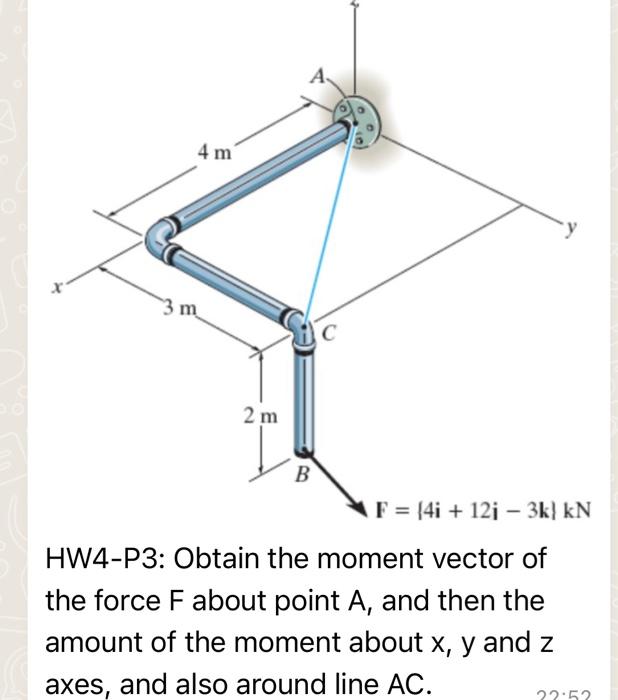 z

A

4 m

y

x

3 m

C

2 m

B

$\mathbf{F} = \{4\mathbf{i} + 12\mathbf{j} - 3\mathbf{k}\}$ kN

HW4-P3: Obtain the moment vector of the force F about point A, and then the amount of the moment about x, y and z axes, and also around line AC.

22:52